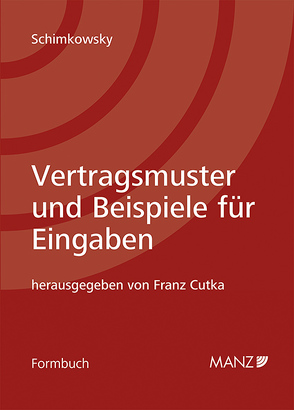 Schimkowsky

Vertragsmuster und Beispiele für Eingaben

herausgegeben von Franz Cutka

Formbuch

MANZ